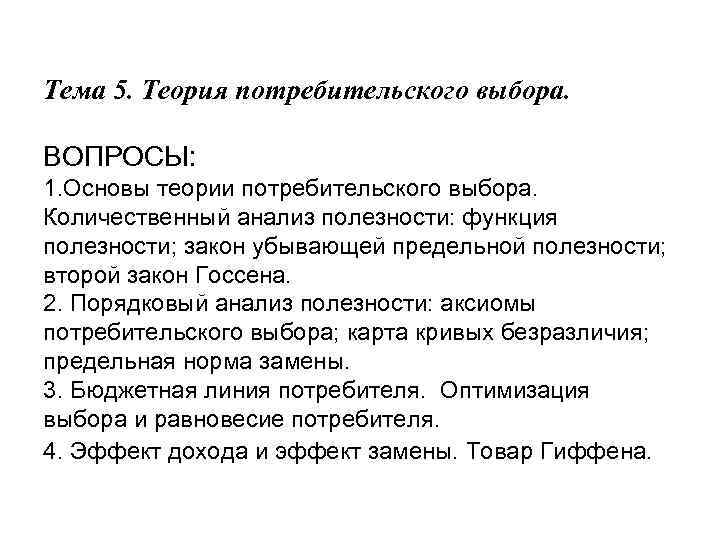 Тема 5. Теория потребительского выбора.

ВОПРОСЫ:
1.Основы теории потребительского выбора. Количественный анализ полезности: функция полезности; закон убывающей предельной полезности; второй закон Госсена.
2. Порядковый анализ полезности: аксиомы потребительского выбора; карта кривых безразличия; предельная норма замены.
3. Бюджетная линия потребителя. Оптимизация выбора и равновесие потребителя.
4. Эффект дохода и эффект замены. Товар Гиффена.